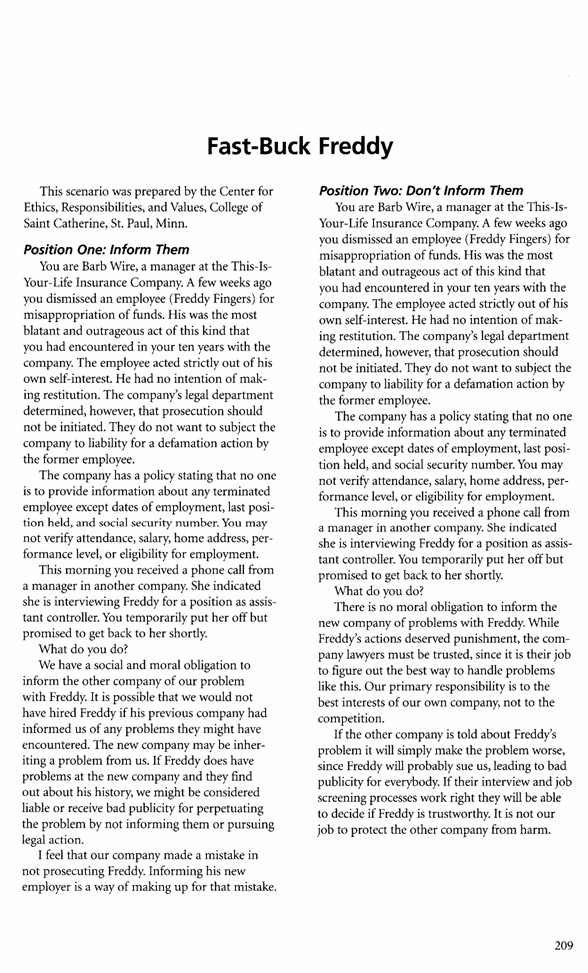 Fast-Buck Freddy

This scenario was prepared by the Center for Ethics, Responsibilities, and Values, College of Saint Catherine, St. Paul, Minn.

Position One: Inform Them

You are Barb Wire, a manager at the This-Is-Your-Life Insurance Company. A few weeks ago you dismissed an employee (Freddy Fingers) for misappropriation of funds. His was the most blatant and outrageous act of this kind that you had encountered in your ten years with the company. The employee acted strictly out of his own self-interest. He had no intention of making restitution. The company's legal department determined, however, that prosecution should not be initiated. They do not want to subject the company to liability for a defamation action by the former employee.

The company has a policy stating that no one is to provide information about any terminated employee except dates of employment, last position held, and social security number. You may not verify attendance, salary, home address, performance level, or eligibility for employment.

This morning you received a phone call from a manager in another company. She indicated she is interviewing Freddy for a position as assistant controller. You temporarily put her off but promised to get back to her shortly.

What do you do?

We have a social and moral obligation to inform the other company of our problem with Freddy. It is possible that we would not have hired Freddy if his previous company had informed us of any problems they might have encountered. The new company may be inheriting a problem from us. If Freddy does have problems at the new company and they find out about his history, we might be considered liable or receive bad publicity for perpetuating the problem by not informing them or pursuing legal action.

I feel that our company made a mistake in not prosecuting Freddy. Informing his new employer is a way of making up for that mistake.

Position Two: Don't Inform Them

You are Barb Wire, a manager at the This-Is-Your-Life Insurance Company. A few weeks ago you dismissed an employee (Freddy Fingers) for misappropriation of funds. His was the most blatant and outrageous act of this kind that you had encountered in your ten years with the company. The employee acted strictly out of his own self-interest. He had no intention of making restitution. The company's legal department determined, however, that prosecution should not be initiated. They do not want to subject the company to liability for a defamation action by the former employee.

The company has a policy stating that no one is to provide information about any terminated employee except dates of employment, last position held, and social security number. You may not verify attendance, salary, home address, performance level, or eligibility for employment.

This morning you received a phone call from a manager in another company. She indicated she is interviewing Freddy for a position as assistant controller. You temporarily put her off but promised to get back to her shortly.

What do you do?

There is no moral obligation to inform the new company of problems with Freddy. While Freddy's actions deserved punishment, the company lawyers must be trusted, since it is their job to figure out the best way to handle problems like this. Our primary responsibility is to the best interests of our own company, not to the competition.

If the other company is told about Freddy's problem it will simply make the problem worse, since Freddy will probably sue us, leading to bad publicity for everybody. If their interview and job screening processes work right they will be able to decide if Freddy is trustworthy. It is not our job to protect the other company from harm.

209